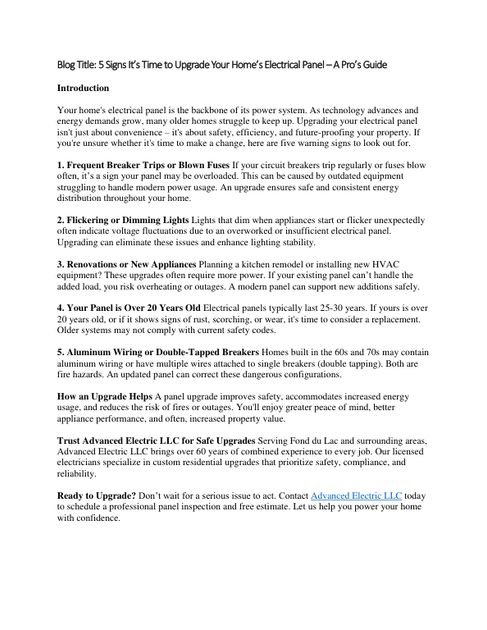 Blog Title: 5 Signs It's Time to Upgrade Your Home's Electrical Panel – A Pro's Guide

Introduction

Your home's electrical panel is the backbone of its power system. As technology advances and energy demands grow, many older homes struggle to keep up. Upgrading your electrical panel isn't just about convenience – it's about safety, efficiency, and future-proofing your property. If you're unsure whether it's time to make a change, here are five warning signs to look out for.

1. Frequent Breaker Trips or Blown Fuses If your circuit breakers trip regularly or fuses blow often, it's a sign your panel may be overloaded. This can be caused by outdated equipment struggling to handle modern power usage. An upgrade ensures safe and consistent energy distribution throughout your home.

2. Flickering or Dimming Lights Lights that dim when appliances start or flicker unexpectedly often indicate voltage fluctuations due to an overworked or insufficient electrical panel. Upgrading can eliminate these issues and enhance lighting stability.

3. Renovations or New Appliances Planning a kitchen remodel or installing new HVAC equipment? These upgrades often require more power. If your existing panel can't handle the added load, you risk overheating or outages. A modern panel can support new additions safely.

4. Your Panel is Over 20 Years Old Electrical panels typically last 25-30 years. If yours is over 20 years old, or if it shows signs of rust, scorching, or wear, it's time to consider a replacement. Older systems may not comply with current safety codes.

5. Aluminum Wiring or Double-Tapped Breakers Homes built in the 60s and 70s may contain aluminum wiring or have multiple wires attached to single breakers (double tapping). Both are fire hazards. An updated panel can correct these dangerous configurations.

How an Upgrade Helps A panel upgrade improves safety, accommodates increased energy usage, and reduces the risk of fires or outages. You'll enjoy greater peace of mind, better appliance performance, and often, increased property value.

Trust Advanced Electric LLC for Safe Upgrades Serving Fond du Lac and surrounding areas, Advanced Electric LLC brings over 60 years of combined experience to every job. Our licensed electricians specialize in custom residential upgrades that prioritize safety, compliance, and reliability.

Ready to Upgrade? Don't wait for a serious issue to act. Contact Advanced Electric LLC today to schedule a professional panel inspection and free estimate. Let us help you power your home with confidence.